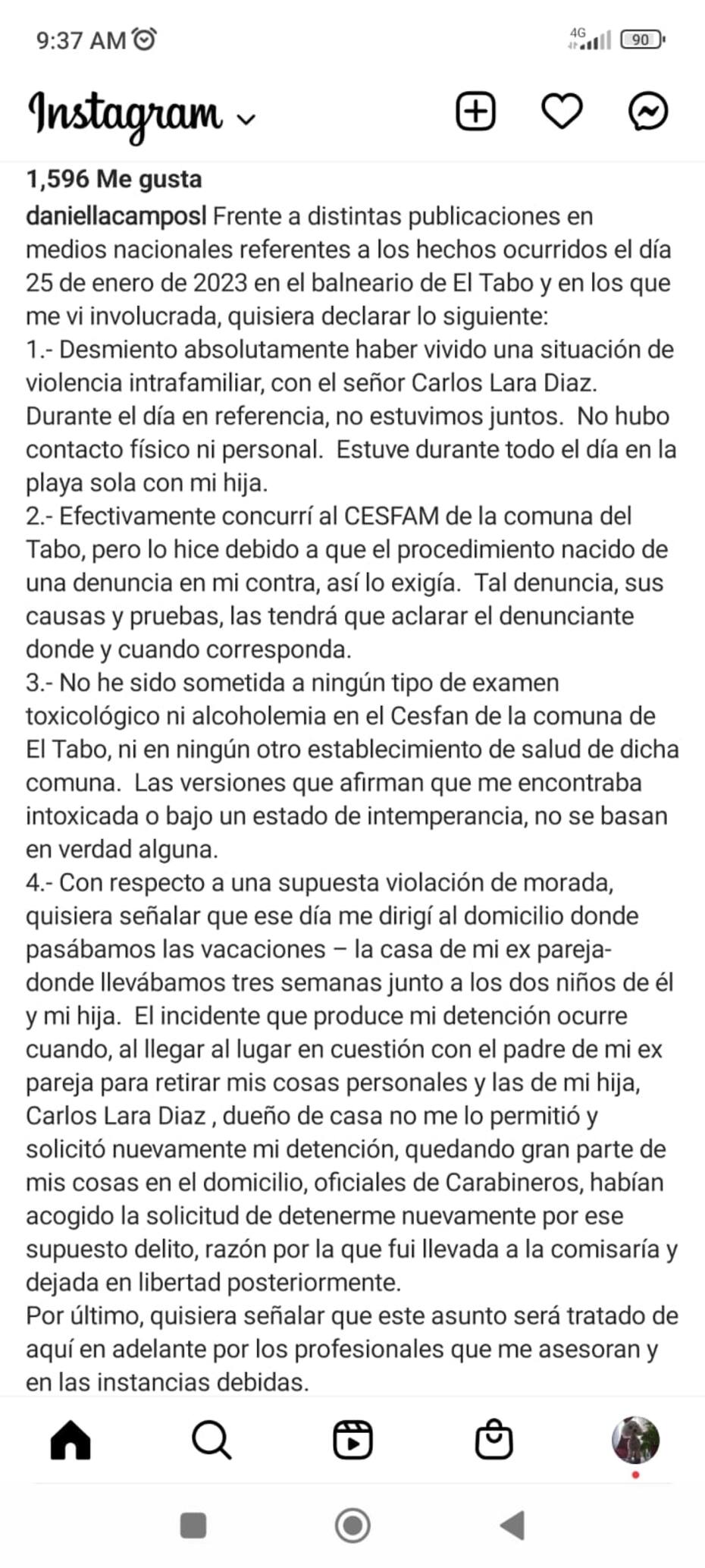 9:37 AM
4G
90

Instagram

1,596 Me gusta

daniellacamposl Frente a distintas publicaciones en medios nacionales referentes a los hechos ocurridos el día 25 de enero de 2023 en el balneario de El Tabo y en los que me vi involucrada, quisiera declarar lo siguiente:
1.- Desmiento absolutamente haber vivido una situación de violencia intrafamiliar, con el señor Carlos Lara Diaz. Durante el día en referencia, no estuvimos juntos. No hubo contacto físico ni personal. Estuve durante todo el día en la playa sola con mi hija.
2.- Efectivamente concurrí al CESFAM de la comuna del Tabo, pero lo hice debido a que el procedimiento nacido de una denuncia en mi contra, así lo exigía. Tal denuncia, sus causas y pruebas, las tendrá que aclarar el denunciante donde y cuando corresponda.
3.- No he sido sometida a ningún tipo de examen toxicológico ni alcoholemia en el Cesfan de la comuna de El Tabo, ni en ningún otro establecimiento de salud de dicha comuna. Las versiones que afirman que me encontraba intoxicada o bajo un estado de intemperancia, no se basan en verdad alguna.
4.- Con respecto a una supuesta violación de morada, quisiera señalar que ese día me dirigí al domicilio donde pasábamos las vacaciones – la casa de mi ex pareja- donde llevábamos tres semanas junto a los dos niños de él y mi hija. El incidente que produce mi detención ocurre cuando, al llegar al lugar en cuestión con el padre de mi ex pareja para retirar mis cosas personales y las de mi hija, Carlos Lara Diaz , dueño de casa no me lo permitió y solicitó nuevamente mi detención, quedando gran parte de mis cosas en el domicilio, oficiales de Carabineros, habían acogido la solicitud de detenerme nuevamente por ese supuesto delito, razón por la que fui llevada a la comisaría y dejada en libertad posteriormente.
Por último, quisiera señalar que este asunto será tratado de aquí en adelante por los profesionales que me asesoran y en las instancias debidas.